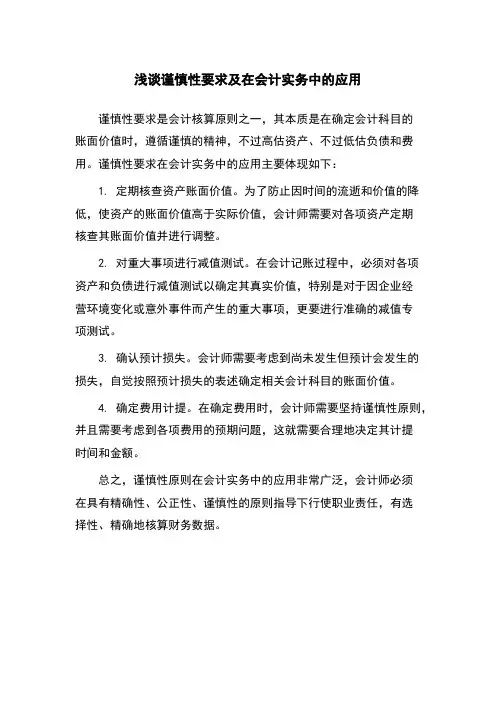 浅谈谨慎性要求及在会计实务中的应用

谨慎性要求是会计核算原则之一，其本质是在确定会计科目的账面价值时，遵循谨慎的精神，不过高估资产、不过低估负债和费用。谨慎性要求在会计实务中的应用主要体现如下：

1. 定期核查资产账面价值。为了防止因时间的流逝和价值的降低，使资产的账面价值高于实际价值，会计师需要对各项资产定期核查其账面价值并进行调整。

2. 对重大事项进行减值测试。在会计记账过程中，必须对各项资产和负债进行减值测试以确定其真实价值，特别是对于因企业经营环境变化或意外事件而产生的重大事项，更要进行准确的减值专项测试。

3. 确认预计损失。会计师需要考虑到尚未发生但预计会发生的损失，自觉按照预计损失的表述确定相关会计科目的账面价值。

4. 确定费用计提。在确定费用时，会计师需要坚持谨慎性原则，并且需要考虑到各项费用的预期问题，这就需要合理地决定其计提时间和金额。

总之，谨慎性原则在会计实务中的应用非常广泛，会计师必须在具有精确性、公正性、谨慎性的原则指导下行使职业责任，有选择性、精确地核算财务数据。